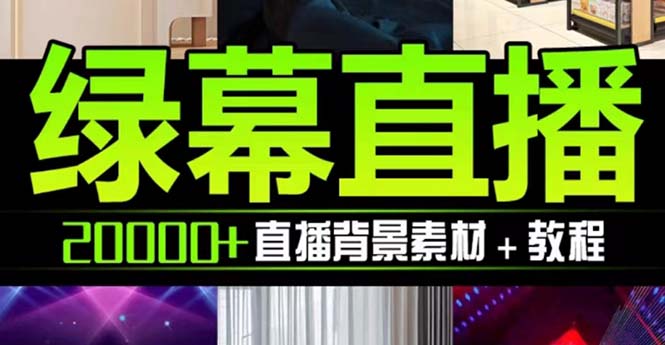 绿幕直播

20000+ 直播背景素材 + 教程